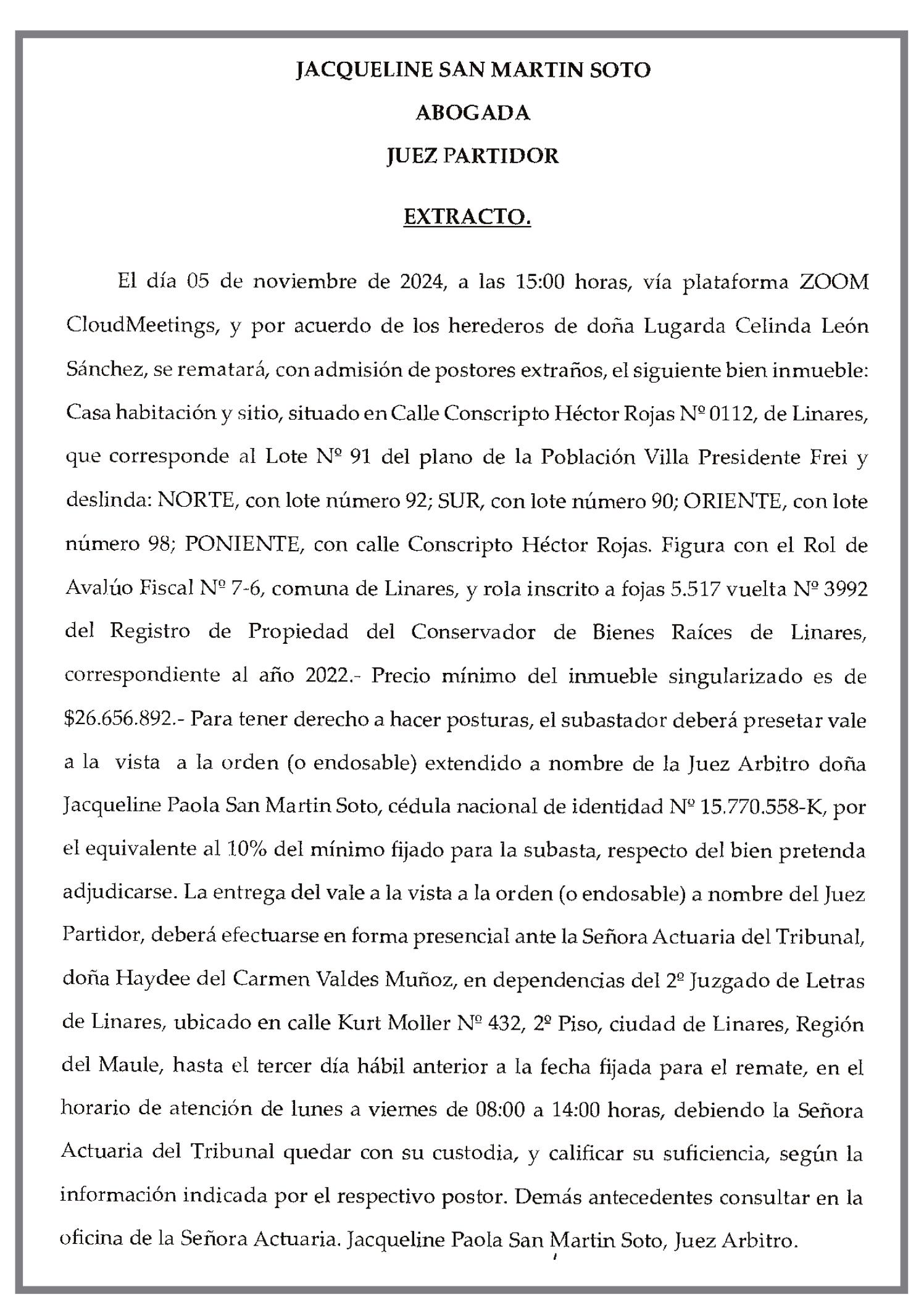 JACQUELINE SAN MARTIN SOTO

ABOGADA

JUEZ PARTIDOR

EXTRACTO.

El día 05 de noviembre de 2024, a las 15:00 horas, vía plataforma ZOOM CloudMeetings, y por acuerdo de los herederos de doña Lugarda Celinda León Sánchez, se rematará, con admisión de postores extraños, el siguiente bien inmueble: Casa habitación y sitio, situado en Calle Conscripto Héctor Rojas Nº 0112, de Linares, que corresponde al Lote Nº 91 del plano de la Población Villa Presidente Frei y deslinda: NORTE, con lote número 92; SUR, con lote número 90; ORIENTE, con lote número 98; PONIENTE, con calle Conscripto Héctor Rojas. Figura con el Rol de Avalúo Fiscal Nº 7-6, comuna de Linares, y rola inscrito a fojas 5.517 vuelta Nº 3992 del Registro de Propiedad del Conservador de Bienes Raíces de Linares, correspondiente al año 2022.- Precio mínimo del inmueble singularizado es de $26.656.892.- Para tener derecho a hacer posturas, el subastador deberá presetar vale a la vista a la orden (o endosable) extendido a nombre de la Juez Arbitro doña Jacqueline Paola San Martin Soto, cédula nacional de identidad Nº 15.770.558-K, por el equivalente al 10% del mínimo fijado para la subasta, respecto del bien pretenda adjudicarse. La entrega del vale a la vista a la orden (o endosable) a nombre del Juez Partidor, deberá efectuarse en forma presencial ante la Señora Actuaria del Tribunal, doña Haydee del Carmen Valdes Muñoz, en dependencias del 2º Juzgado de Letras de Linares, ubicado en calle Kurt Moller Nº 432, 2º Piso, ciudad de Linares, Región del Maule, hasta el tercer día hábil anterior a la fecha fijada para el remate, en el horario de atención de lunes a viernes de 08:00 a 14:00 horas, debiendo la Señora Actuaria del Tribunal quedar con su custodia, y calificar su suficiencia, según la información indicada por el respectivo postor. Demás antecedentes consultar en la oficina de la Señora Actuaria. Jacqueline Paola San Martin Soto, Juez Arbitro.